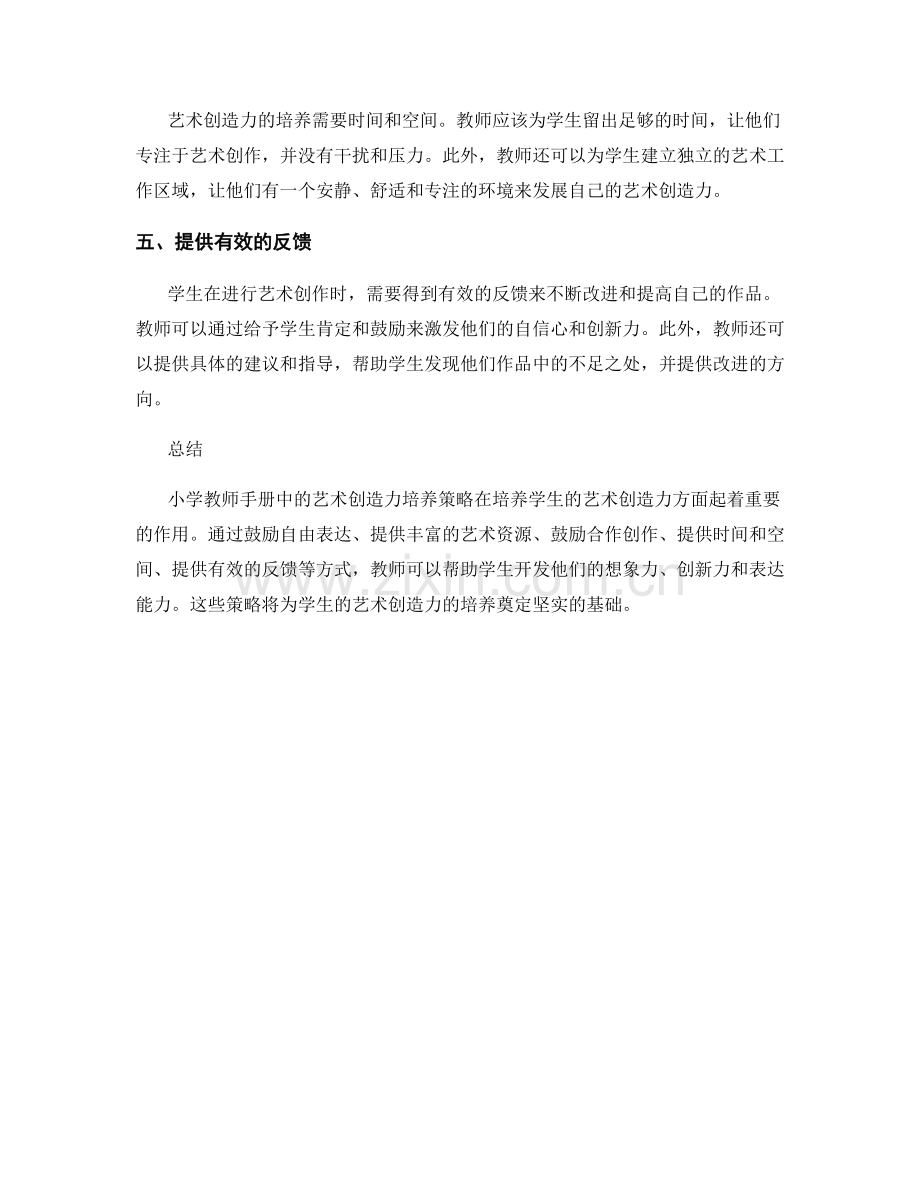 艺术创造力的培养需要时间和空间。教师应该为学生留出足够的时间，让他们专注于艺术创作，并没有干扰和压力。此外，教师还可以为学生建立独立的艺术工作区域，让他们有一个安静、舒适和专注的环境来发展自己的艺术创造力。

五、提供有效的反馈

学生在进行艺术创作时，需要得到有效的反馈来不断改进和提高自己的作品。教师可以通过给予学生肯定和鼓励来激发他们的自信心和创新力。此外，教师还可以提供具体的建议和指导，帮助学生发现他们作品中的不足之处，并提供改进的方向。

总结

小学教师手册中的艺术创造力培养策略在培养学生的艺术创造力方面起着重要的作用。通过鼓励自由表达、提供丰富的艺术资源、鼓励合作创作、提供时间和空间、提供有效的反馈等方式，教师可以帮助学生开发他们的想象力、创新力和表达能力。这些策略将为学生的艺术创造力的培养奠定坚实的基础。

www.zixin.com.cn